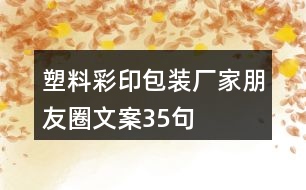 塑料彩印包装厂家朋友圈文案35句